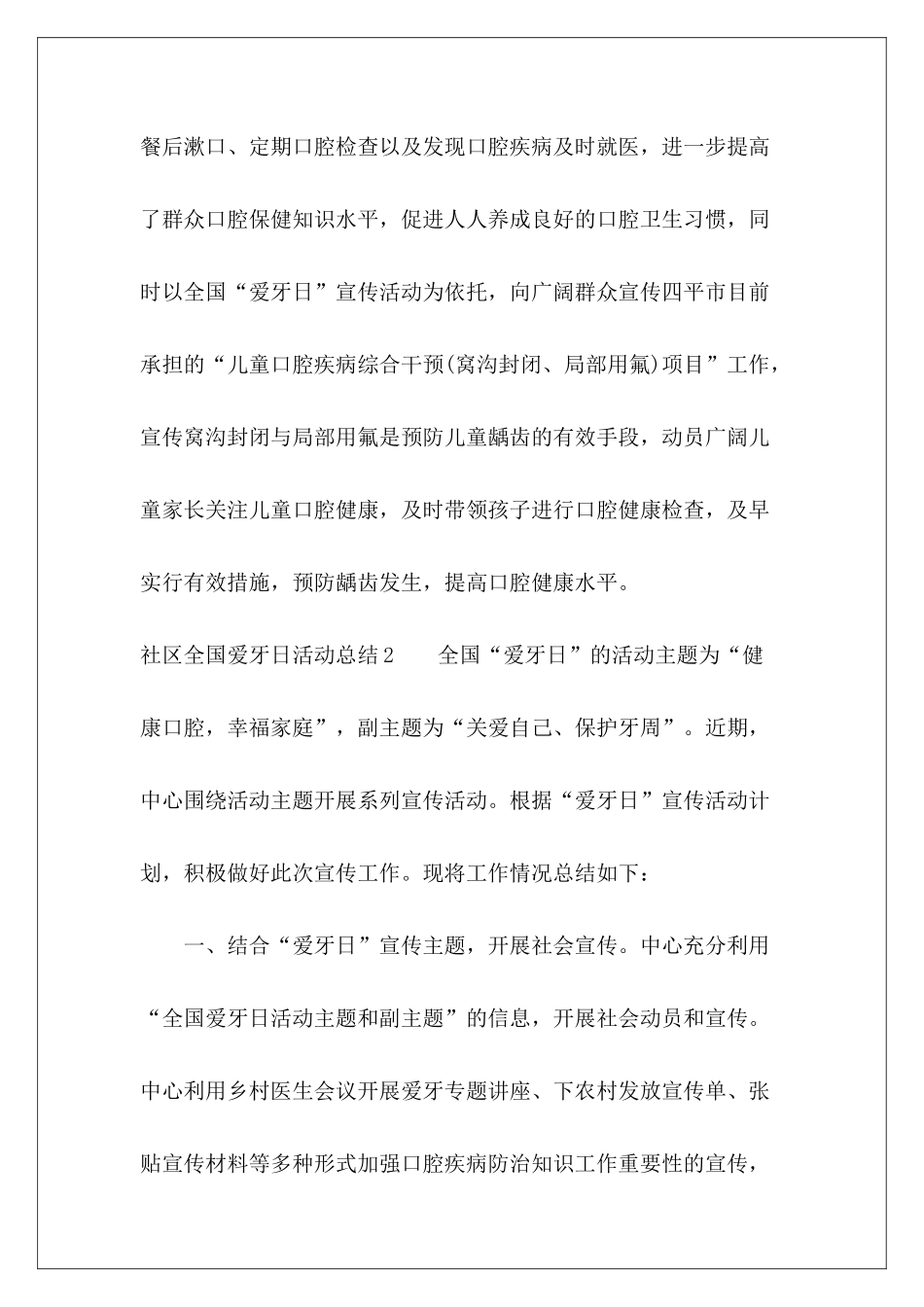 餐后漱口、定期口腔检查以及发现口腔疾病及时就医，进一步提高了群众口腔保健知识水平，促进人人养成良好的口腔卫生习惯，同时以全国“爱牙日”宣传活动为依托，向广阔群众宣传四平市目前承担的“儿童口腔疾病综合干预(窝沟封闭、局部用氟)项目”工作，宣传窝沟封闭与局部用氟是预防儿童龋齿的有效手段，动员广阔儿童家长关注儿童口腔健康，及时带领孩子进行口腔健康检查，及早实行有效措施，预防龋齿发生，提高口腔健康水平。

社区全国爱牙日活动总结2　　全国“爱牙日”的活动主题为“健康口腔，幸福家庭”，副主题为“关爱自己、保护牙周”。近期，中心围绕活动主题开展系列宣传活动。根据“爱牙日”宣传活动计划，积极做好此次宣传工作。现将工作情况总结如下：

一、结合“爱牙日”宣传主题，开展社会宣传。中心充分利用“全国爱牙日活动主题和副主题”的信息，开展社会动员和宣传。中心利用乡村医生会议开展爱牙专题讲座、下农村发放宣传单、张贴宣传材料等多种形式加强口腔疾病防治知识工作重要性的宣传，